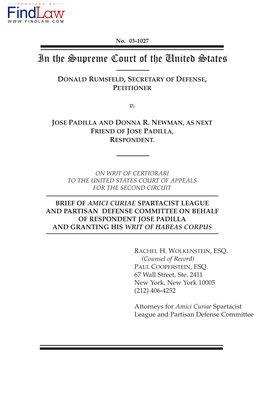 PROVIDED BY
FindLaw
WWW.FINDLAW.COM

No. 03-1027

In the Supreme Court of the United States

DONALD RUMSFELD, SECRETARY OF DEFENSE, PETITIONER

v.

JOSE PADILLA AND DONNA R. NEWMAN, AS NEXT FRIEND OF JOSE PADILLA, RESPONDENT.

ON WRIT OF CERTIORARI
TO THE UNITED STATES COURT OF APPEALS
FOR THE SECOND CIRCUIT

BRIEF OF AMICI CURIAE SPARTACIST LEAGUE AND PARTISAN DEFENSE COMMITTEE ON BEHALF OF RESPONDENT JOSE PADILLA AND GRANTING HIS WRIT OF HABEAS CORPUS

RACHEL H. WOLKENSTEIN, ESQ.
(Counsel of Record)
PAUL COOPERSTEIN, ESQ.
67 Wall Street, Ste. 2411
New York, New York 10005
(212) 406-4252

Attorneys for Amici Curiae Spartacist League and Partisan Defense Committee